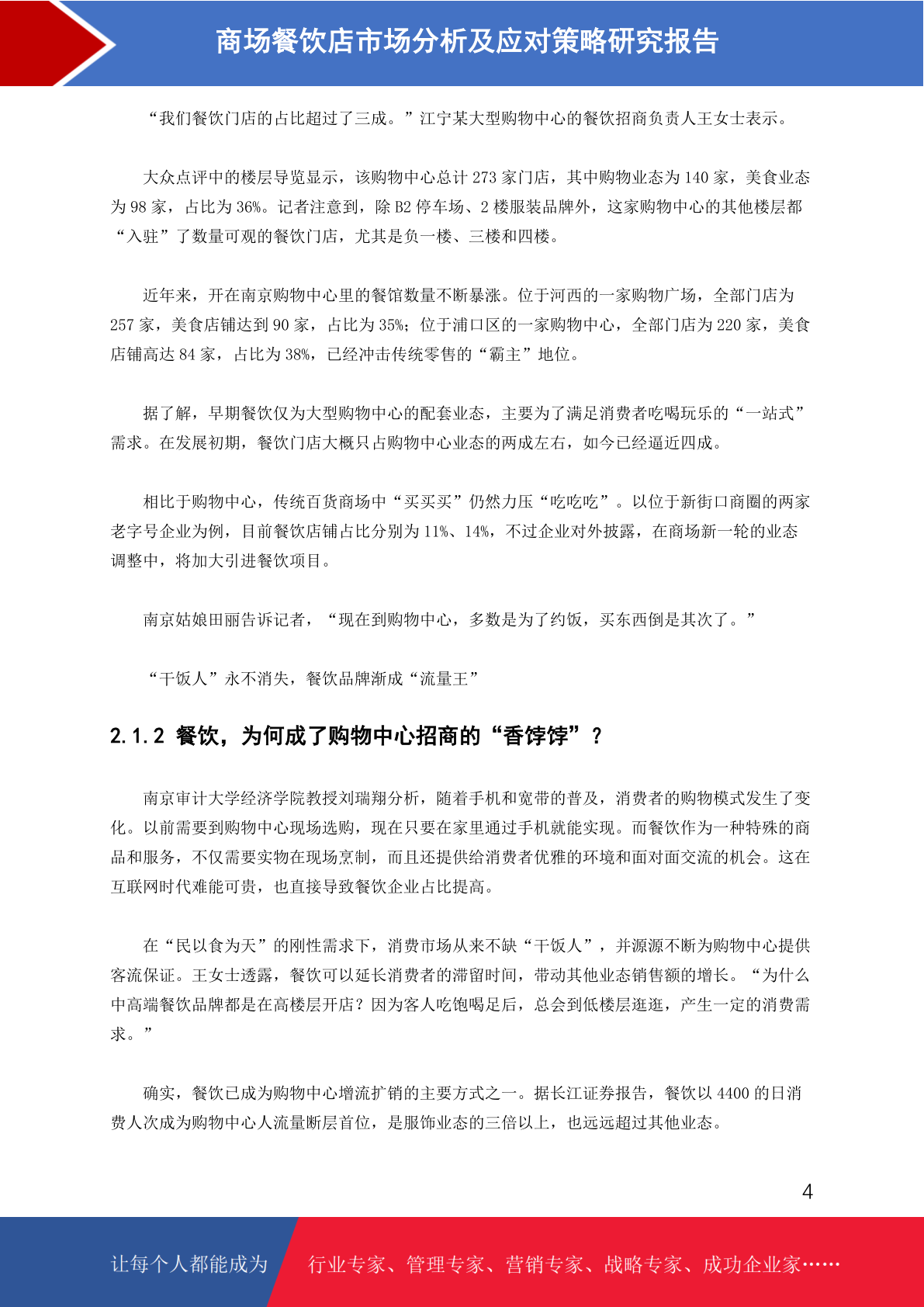 商场餐饮店市场分析及应对策略研究报告

“我们餐饮门店的占比超过了三成。”江宁某大型购物中心的餐饮招商负责人王女士表示。

大众点评中的楼层导览显示，该购物中心总计 273 家门店，其中购物业态为 140 家，美食业态为 98 家，占比为 36%。记者注意到，除 B2 停车场、2 楼服装品牌外，这家购物中心的其他楼层都“入驻”了数量可观的餐饮门店，尤其是负一楼、三楼和四楼。

近年来，开在南京购物中心里的餐馆数量不断暴涨。位于河西的一家购物广场，全部门店为 257 家，美食店铺达到 90 家，占比为 35%；位于浦口区的一家购物中心，全部门店为 220 家，美食店铺高达 84 家，占比为 38%，已经冲击传统零售的“霸主”地位。

据了解，早期餐饮仅为大型购物中心的配套业态，主要为了满足消费者吃喝玩乐的“一站式”需求。在发展初期，餐饮门店大概只占购物中心业态的两成左右，如今已经逼近四成。

相比于购物中心，传统百货商场中“买买买”仍然力压“吃吃吃”。以位于新街口商圈的两家老字号企业为例，目前餐饮店铺占比分别为 11%、14%，不过企业对外披露，在商场新一轮的业态调整中，将加大引进餐饮项目。

南京姑娘田丽告诉记者，“现在到购物中心，多数是为了约饭，买东西倒是其次了。”

“干饭人”永不消失，餐饮品牌渐成“流量王”

2.1.2 餐饮，为何成了购物中心招商的“香饽饽”？

南京审计大学经济学院教授刘瑞翔分析，随着手机和宽带的普及，消费者的购物模式发生了变化。以前需要到购物中心现场选购，现在只要在家里通过手机就能实现。而餐饮作为一种特殊的商品和服务，不仅需要实物在现场烹制，而且还提供给消费者优雅的环境和面对面交流的机会。这在互联网时代难能可贵，也直接导致餐饮企业占比提高。

在“民以食为天”的刚性需求下，消费市场从来不缺“干饭人”，并源源不断为购物中心提供客流保证。王女士透露，餐饮可以延长消费者的滞留时间，带动其他业态销售额的增长。“为什么中高端餐饮品牌都是在高楼层开店？因为客人吃饱喝足后，总会到低楼层逛逛，产生一定的消费需求。”

确实，餐饮已成为购物中心增流扩销的主要方式之一。据长江证券报告，餐饮以 4400 的日消费人次成为购物中心人流量断层首位，是服饰业态的三倍以上，也远远超过其他业态。

4

让每个人都能成为 行业专家、管理专家、营销专家、战略专家、成功企业家……